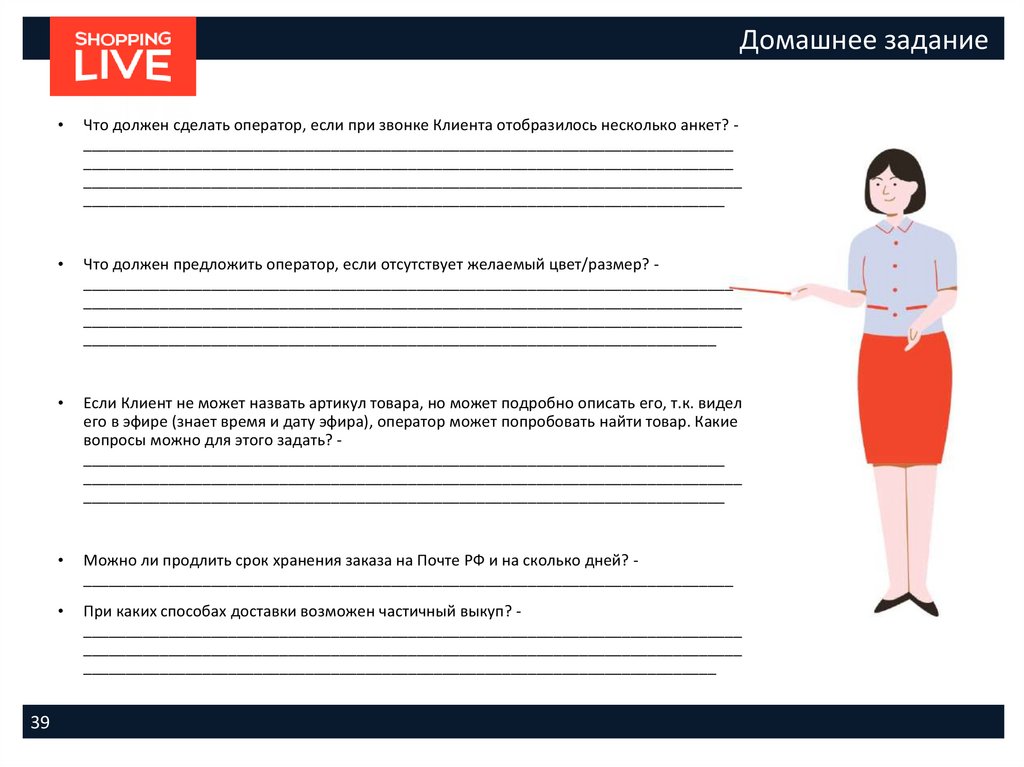 SHOPPING
LIVE

Домашнее задание

• Что должен сделать оператор, если при звонке Клиента отобразилось несколько анкет? - ____
____
____
____

• Что должен предложить оператор, если отсутствует желаемый цвет/размер? - ____
____
____
____

• Если Клиент не может назвать артикул товара, но может подробно описать его, т.к. видел его в эфире (знает время и дату эфира), оператор может попробовать найти товар. Какие вопросы можно для этого задать? - ____
____
____

• Можно ли продлить срок хранения заказа на Почте РФ и на сколько дней? - ____

• При каких способах доставки возможен частичный выкуп? - ____
____
____

39